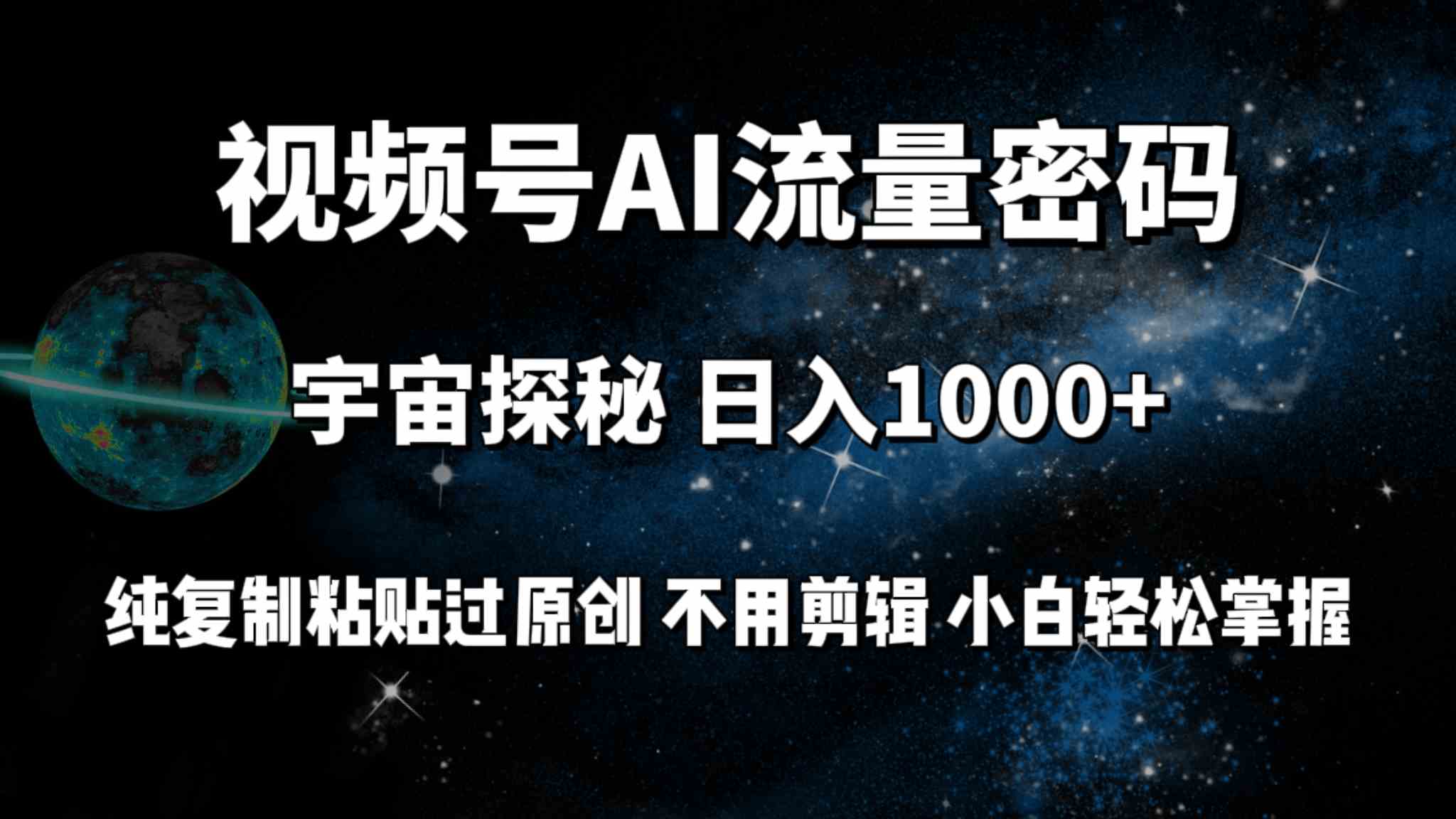 视频号AI流量密码

宇宙探秘 日入1000+

纯复制粘贴过原创 不用剪辑 小白轻松掌握